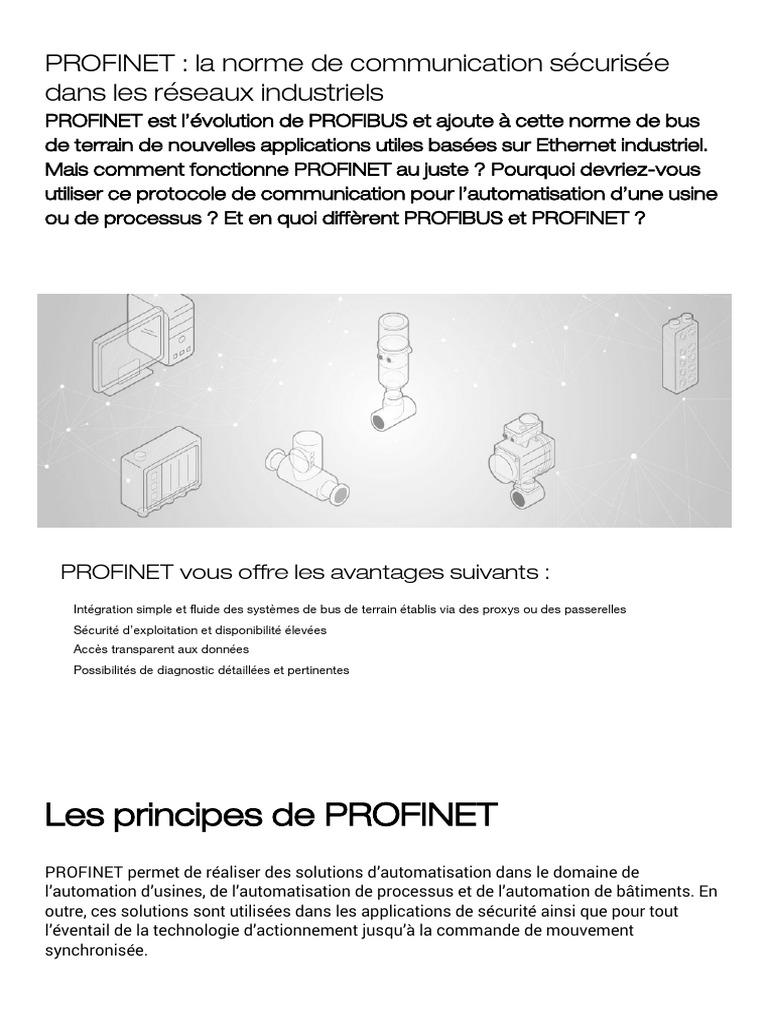 PROFINET : la norme de communication sécurisée dans les réseaux industriels

PROFINET est l'évolution de PROFIBUS et ajoute à cette norme de bus de terrain de nouvelles applications utiles basées sur Ethernet industriel. Mais comment fonctionne PROFINET au juste ? Pourquoi devriez-vous utiliser ce protocole de communication pour l'automatisation d'une usine ou de processus ? Et en quoi diffèrent PROFIBUS et PROFINET ?

PROFINET vous offre les avantages suivants :

Intégration simple et fluide des systèmes de bus de terrain établis via des proxys ou des passerelles

Sécurité d'exploitation et disponibilité élevées

Accès transparent aux données

Possibilités de diagnostic détaillées et pertinentes

Les principes de PROFINET

PROFINET permet de réaliser des solutions d'automatisation dans le domaine de l'automation d'usines, de l'automatisation de processus et de l'automation de bâtiments. En outre, ces solutions sont utilisées dans les applications de sécurité ainsi que pour tout l'éventail de la technologie d'actionnement jusqu'à la commande de mouvement synchronisée.